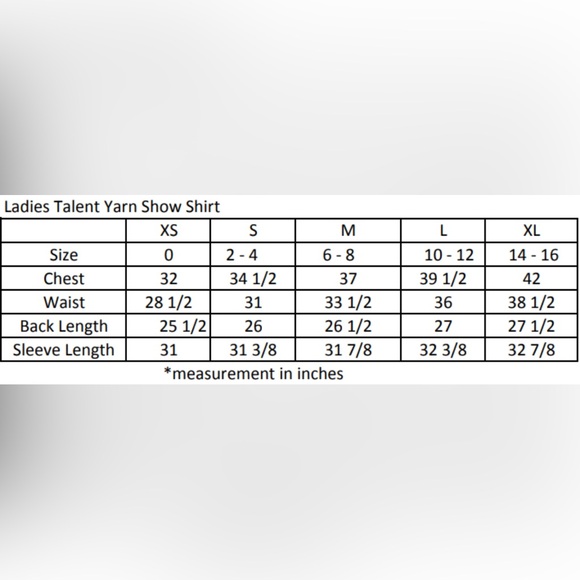 Ladies Talent Yarn Show Shirt

|  | XS | S | M | L | XL |
|---|---|---|---|---|---|
| Size | 0 | 2 - 4 | 6 - 8 | 10 - 12 | 14 - 16 |
| Chest | 32 | 34 1/2 | 37 | 39 1/2 | 42 |
| Waist | 28 1/2 | 31 | 33 1/2 | 36 | 38 1/2 |
| Back Length | 25 1/2 | 26 | 26 1/2 | 27 | 27 1/2 |
| Sleeve Length | 31 | 31 3/8 | 31 7/8 | 32 3/8 | 32 7/8 |

*measurement in inches